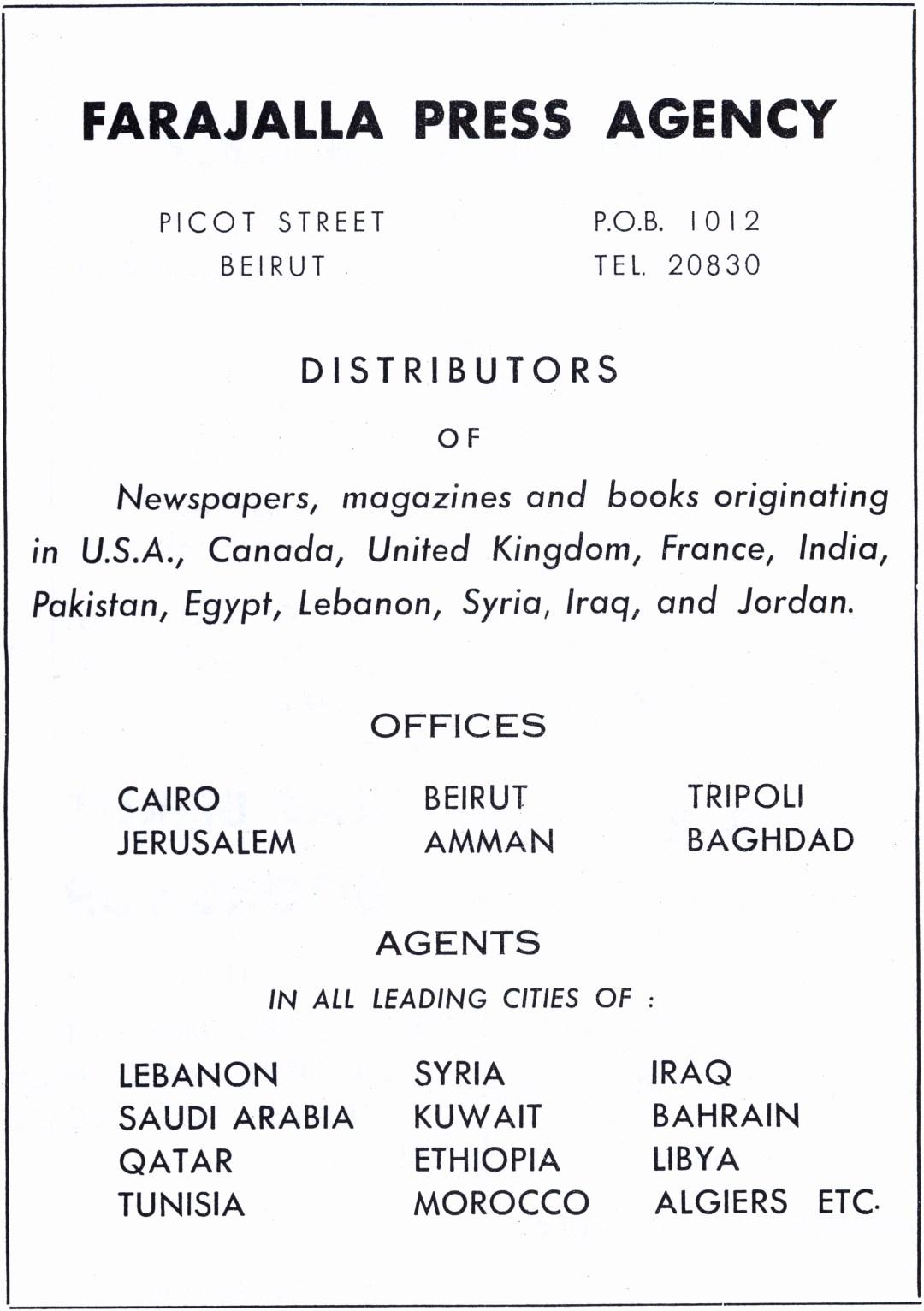 FARAJALLA PRESS AGENCY

PICOT STREET
BEIRUT

P.O.B. 1012
TEL. 20830

DISTRIBUTORS

OF

Newspapers, magazines and books originating in U.S.A., Canada, United Kingdom, France, India, Pakistan, Egypt, Lebanon, Syria, Iraq, and Jordan.

OFFICES

CAIRO
JERUSALEM

BEIRUT
AMMAN

TRIPOLI
BAGHDAD

AGENTS

IN ALL LEADING CITIES OF :

LEBANON
SAUDI ARABIA
QATAR
TUNISIA

SYRIA
KUWAIT
ETHIOPIA
MOROCCO

IRAQ
BAHRAIN
LIBYA
ALGIERS ETC.